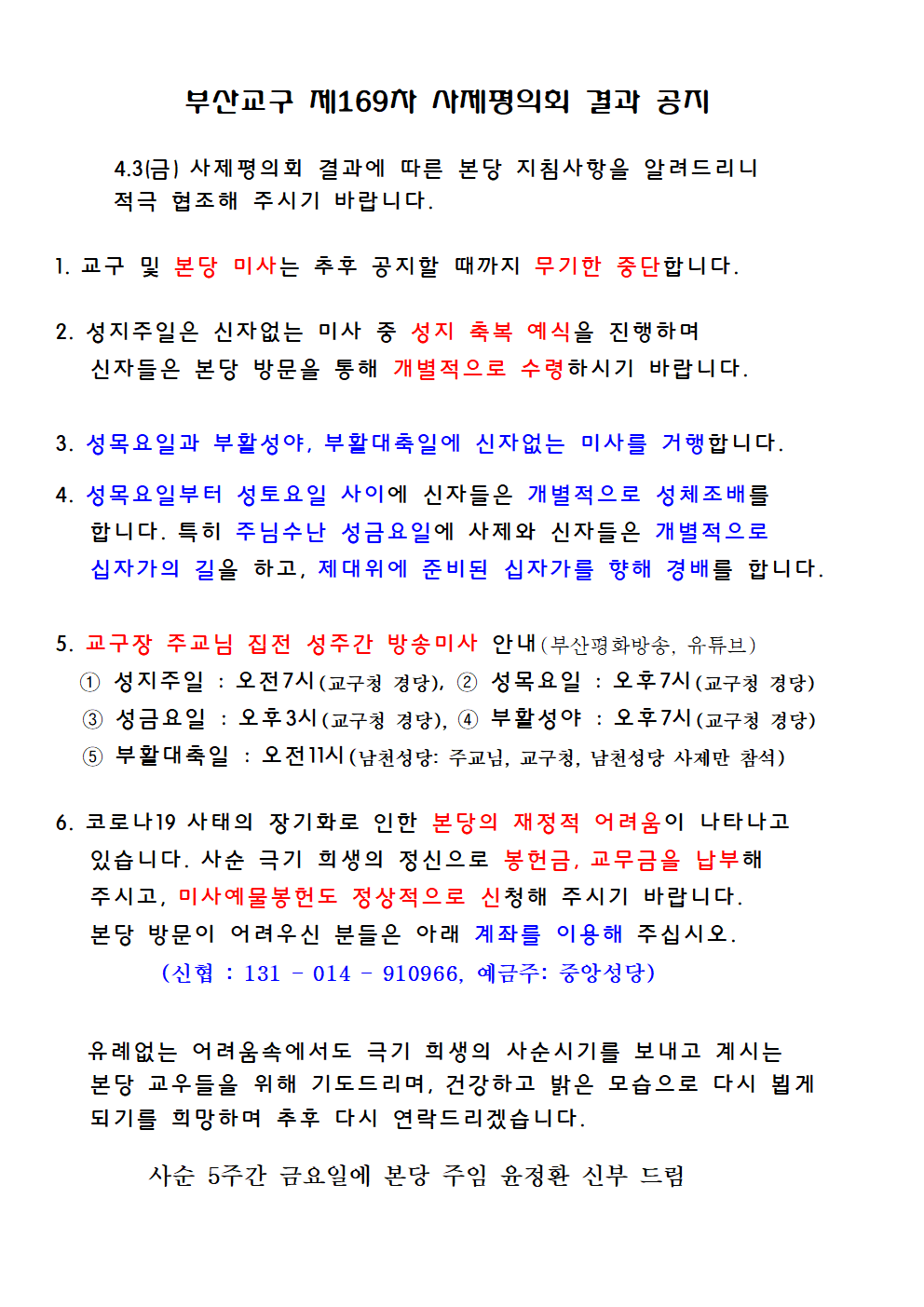 부산교구 제169차 사제평의회 결과 공지

4.3(금) 사제평의회 결과에 따른 본당 지침사항을 알려드리니 적극 협조해 주시기 바랍니다.

1. 교구 및 본당 미사는 추후 공지할 때까지 무기한 중단합니다.

2. 성지주일은 신자없는 미사 중 성지 축복 예식을 진행하며 신자들은 본당 방문을 통해 개별적으로 수령하시기 바랍니다.

3. 성목요일과 부활성야, 부활대축일에 신자없는 미사를 거행합니다.

4. 성목요일부터 성토요일 사이에 신자들은 개별적으로 성체조배를 합니다. 특히 주님수난 성금요일에 사제와 신자들은 개별적으로 십자가의 길을 하고, 제대위에 준비된 십자가를 향해 경배를 합니다.

5. 교구장 주교님 집전 성주간 방송미사 안내(부산평화방송, 유튜브)
① 성지주일 : 오전7시(교구청 경당), ② 성목요일 : 오후7시(교구청 경당)
③ 성금요일 : 오후3시(교구청 경당), ④ 부활성야 : 오후7시(교구청 경당)
⑤ 부활대축일 : 오전11시(남천성당: 주교님, 교구청, 남천성당 사제만 참석)

6. 코로나19 사태의 장기화로 인한 본당의 재정적 어려움이 나타나고 있습니다. 사순 극기 희생의 정신으로 봉헌금, 교무금을 납부해 주시고, 미사예물봉헌도 정상적으로 신청해 주시기 바랍니다. 본당 방문이 어려우신 분들은 아래 계좌를 이용해 주십시오.
(신협 : 131 - 014 - 910966, 예금주: 중앙성당)

유례없는 어려움속에서도 극기 희생의 사순시기를 보내고 계시는 본당 교우들을 위해 기도드리며, 건강하고 밝은 모습으로 다시 뵙게 되기를 희망하며 추후 다시 연락드리겠습니다.

사순 5주간 금요일에 본당 주임 윤정환 신부 드림